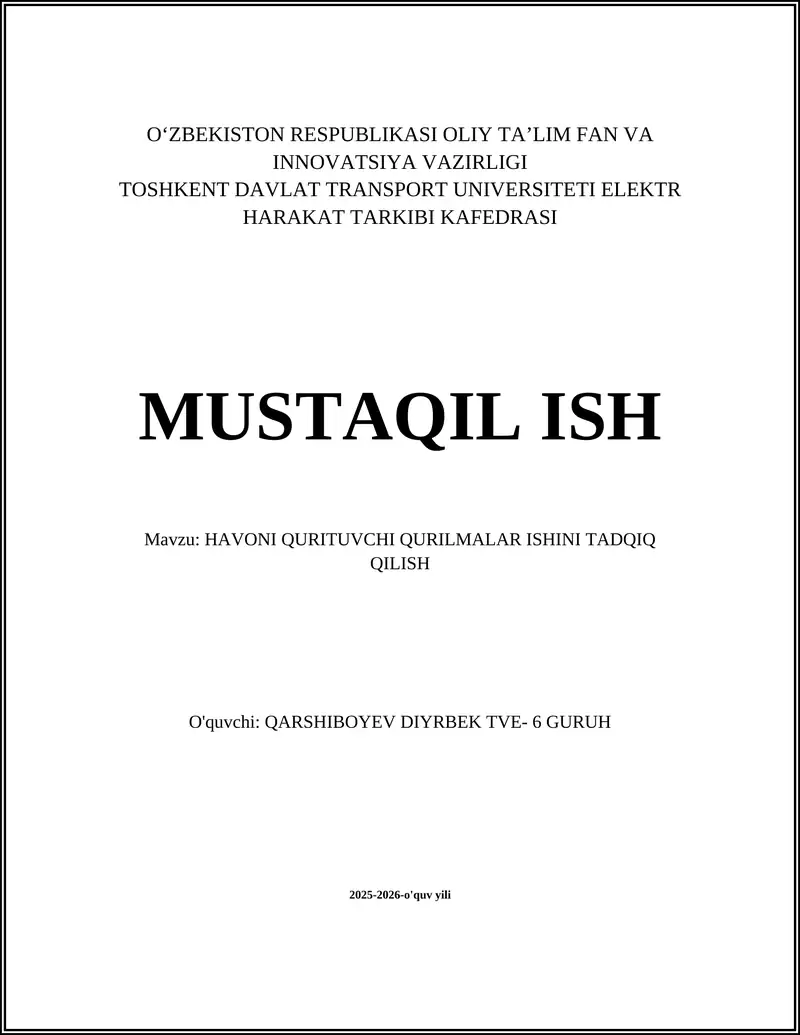 O‘ZBEKISTON RESPUBLIKASI OLIY TA’LIM FAN VA INNOVATSIYA VAZIRLIGI
TOSHKENT DAVLAT TRANSPORT UNIVERSITETI ELEKTR HARAKAT TARKIBI KAFEDRASI

MUSTAQIL ISH

Mavzu: HAVONI QURITUVCHI QURILMALAR ISHINI TADQIQ QILISH

O'quvchi: QARSHIBOYEV DIYRBEK TVE- 6 GURUH

2025-2026-o'quv yili